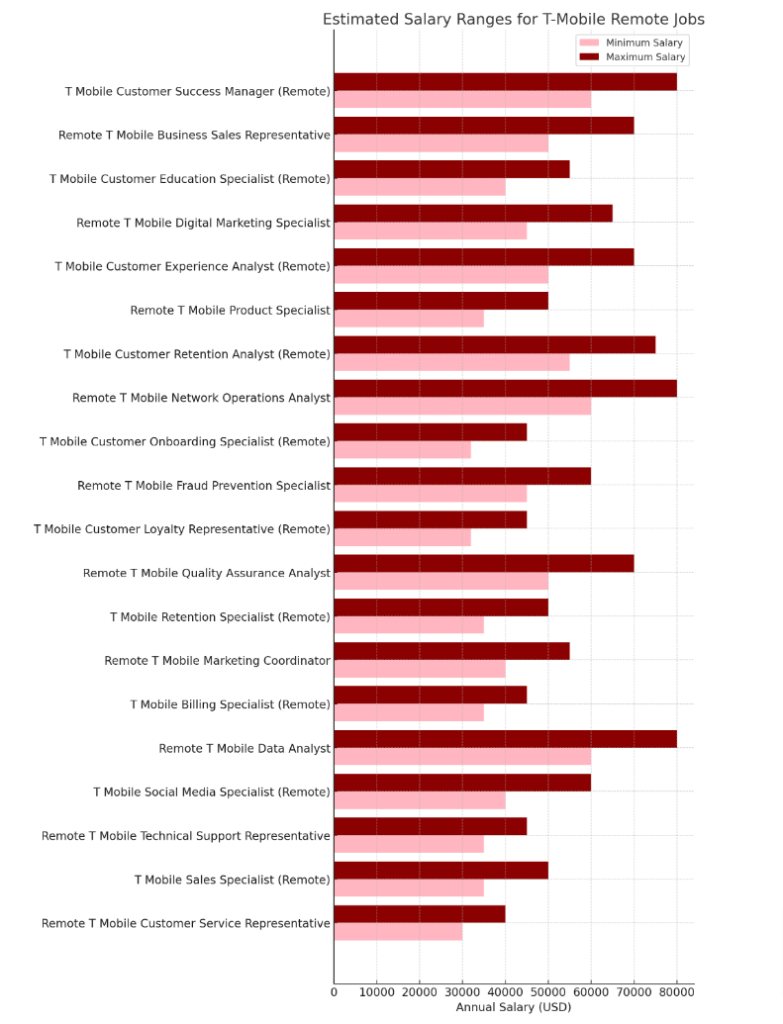 Estimated Salary Ranges for T-Mobile Remote Jobs

Minimum Salary
Maximum Salary

T Mobile Customer Success Manager (Remote)
Remote T Mobile Business Sales Representative
T Mobile Customer Education Specialist (Remote)
Remote T Mobile Digital Marketing Specialist
T Mobile Customer Experience Analyst (Remote)
Remote T Mobile Product Specialist
T Mobile Customer Retention Analyst (Remote)
Remote T Mobile Network Operations Analyst
T Mobile Customer Onboarding Specialist (Remote)
Remote T Mobile Fraud Prevention Specialist
T Mobile Customer Loyalty Representative (Remote)
Remote T Mobile Quality Assurance Analyst
T Mobile Retention Specialist (Remote)
Remote T Mobile Marketing Coordinator
T Mobile Billing Specialist (Remote)
Remote T Mobile Data Analyst
T Mobile Social Media Specialist (Remote)
Remote T Mobile Technical Support Representative
T Mobile Sales Specialist (Remote)
Remote T Mobile Customer Service Representative

0 10000 20000 30000 40000 50000 60000 70000 80000
Annual Salary (USD)